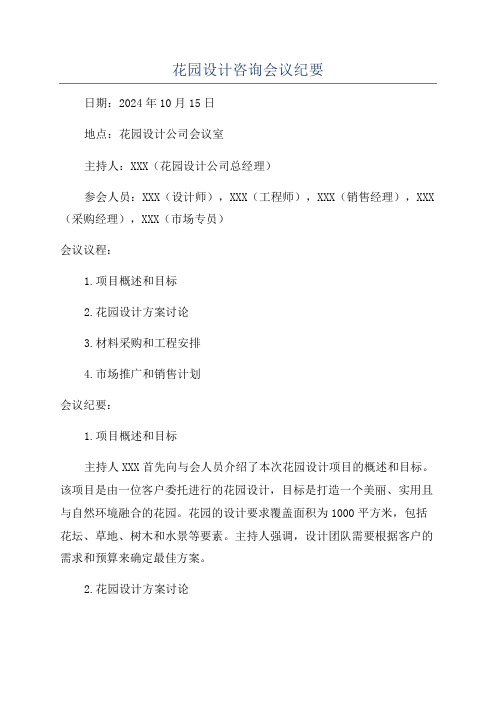 花园设计咨询会议纪要

日期：2024年10月15日

地点：花园设计公司会议室

主持人：XXX（花园设计公司总经理）

参会人员：XXX（设计师），XXX（工程师），XXX（销售经理），XXX（采购经理），XXX（市场专员）

会议议程：

1.项目概述和目标

2.花园设计方案讨论

3.材料采购和工程安排

4.市场推广和销售计划

会议纪要：

1.项目概述和目标

主持人XXX首先向与会人员介绍了本次花园设计项目的概述和目标。该项目是由一位客户委托进行的花园设计，目标是打造一个美丽、实用且与自然环境融合的花园。花园的设计要求覆盖面积为1000平方米，包括花坛、草地、树木和水景等要素。主持人强调，设计团队需要根据客户的需求和预算来确定最佳方案。

2.花园设计方案讨论